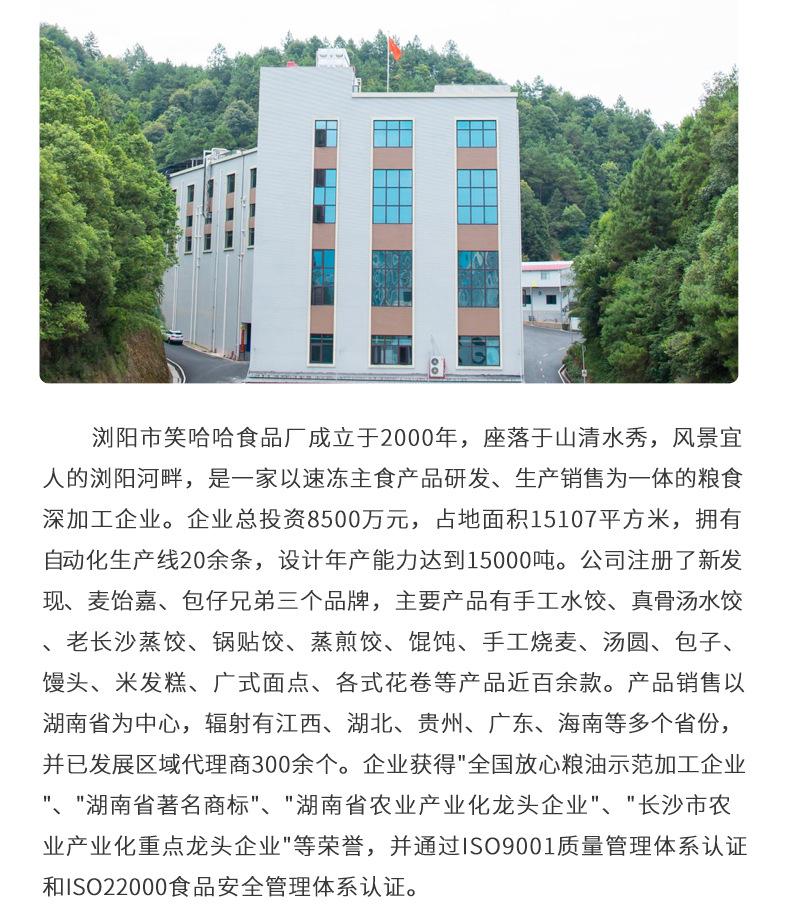 浏阳市笑哈哈食品厂成立于2000年，座落于山清水秀，风景宜人的浏阳河畔，是一家以速冻主食产品研发、生产销售为一体的粮食深加工企业。企业总投资8500万元，占地面积15107平方米，拥有自动化生产线20余条，设计年产能力达到15000吨。公司注册了新发现、麦饴嘉、包仔兄弟三个品牌，主要产品有手工水饺、真骨汤水饺、老长沙蒸饺、锅贴饺、蒸煎饺、馄饨、手工烧麦、汤圆、包子、馒头、米发糕、广式面点、各式花卷等产品近百余款。产品销售以湖南省为中心，辐射有江西、湖北、贵州、广东、海南等多个省份，并已发展区域代理商300余个。企业获得"全国放心粮油示范加工企业"、"湖南省著名商标"、"湖南省农业产业化龙头企业"、"长沙市农业产业化重点龙头企业"等荣誉，并通过ISO9001质量管理体系认证和ISO22000食品安全管理体系认证。